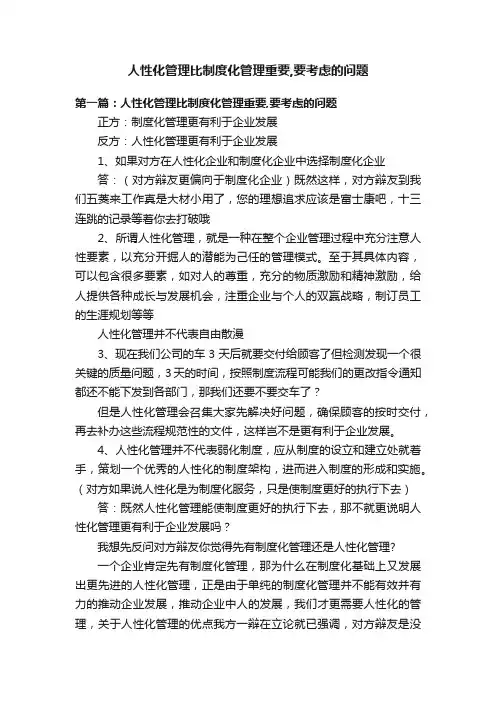 人性化管理比制度化管理重要,要考虑的问题

第一篇：人性化管理比制度化管理重要,要考虑的问题

正方：制度化管理更有利于企业发展

反方：人性化管理更有利于企业发展

1、如果对方在人性化企业和制度化企业中选择制度化企业

答：（对方辩友更偏向于制度化企业）既然这样，对方辩友到我们五菱来工作真是大材小用了，您的理想追求应该是富士康吧，十三连跳的记录等着你去打破哦

2、所谓人性化管理，就是一种在整个企业管理过程中充分注意人性要素，以充分开掘人的潜能为己任的管理模式。至于其具体内容，可以包含很多要素，如对人的尊重，充分的物质激励和精神激励，给人提供各种成长与发展机会，注重企业与个人的双赢战略，制订员工的生涯规划等等

人性化管理并不代表自由散漫

3、现在我们公司的车 3 天后就要交付给顾客了但检测发现一个很关键的质量问题，3 天的时间，按照制度流程可能我们的更改指令通知都还不能下发到各部门，那我们还要不要交车了？

但是人性化管理会召集大家先解决好问题，确保顾客的按时交付，再去补办这些流程规范性的文件，这样岂不是更有利于企业发展。

4、人性化管理并不代表弱化制度，应从制度的设立和建立处就着手，策划一个优秀的人性化的制度架构，进而进入制度的形成和实施。（对方如果说人性化是为制度化服务，只是使制度更好的执行下去）

答：既然人性化管理能使制度更好的执行下去，那不就更说明人性化管理更有利于企业发展吗？

我想先反问对方辩友你觉得先有制度化管理还是人性化管理?

一个企业肯定先有制度化管理，那为什么在制度化基础上又发展出更先进的人性化管理，正是由于单纯的制度化管理并不能有效并有力的推动企业发展，推动企业中人的发展，我们才更需要人性化的管理，关于人性化管理的优点我方一辩在立论就已强调，对方辩友是没